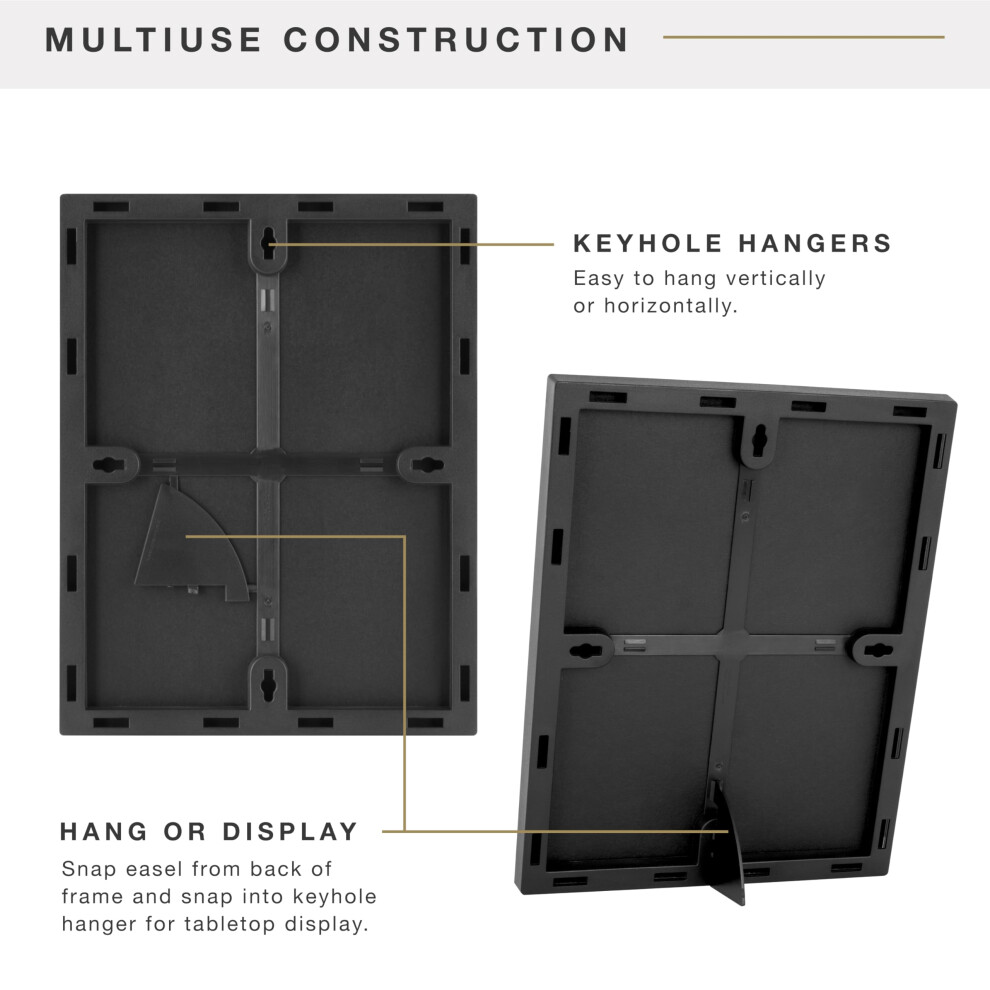 MULTIUSE CONSTRUCTION

KEYHOLE HANGERS

Easy to hang vertically or horizontally.

HANG OR DISPLAY

Snap easel from back of frame and snap into keyhole hanger for tabletop display.